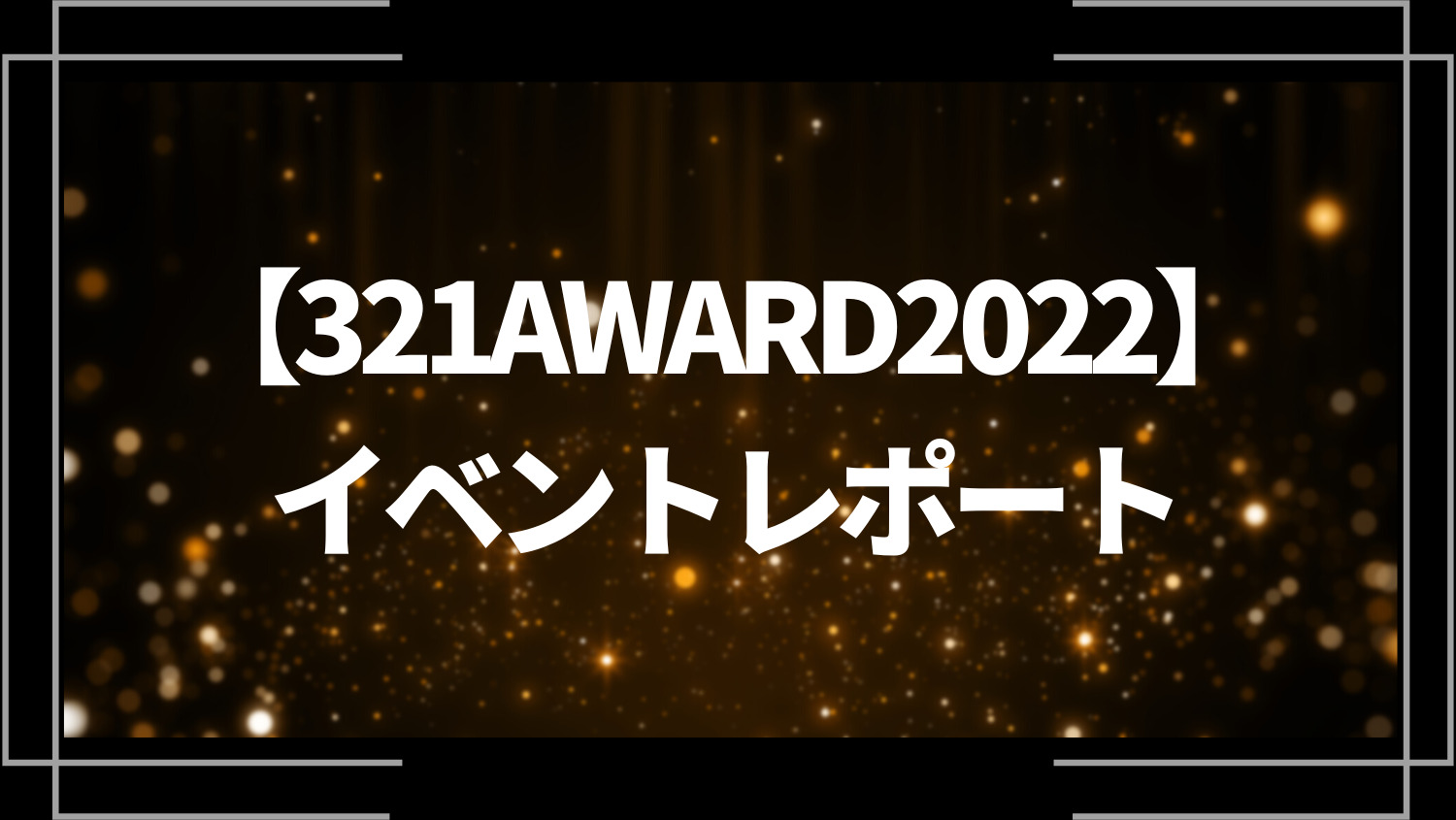 【321AWARD2022】
イベントレポート